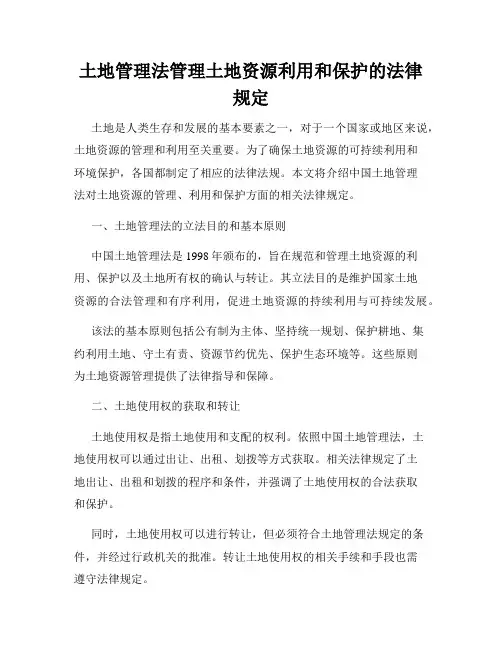 土地管理法管理土地资源利用和保护的法律规定

土地是人类生存和发展的基本要素之一，对于一个国家或地区来说，土地资源的管理和利用至关重要。为了确保土地资源的可持续利用和环境保护，各国都制定了相应的法律法规。本文将介绍中国土地管理法对土地资源的管理、利用和保护方面的相关法律规定。

一、土地管理法的立法目的和基本原则

中国土地管理法是1998年颁布的，旨在规范和管理土地资源的利用、保护以及土地所有权的确认与转让。其立法目的是维护国家土地资源的合法管理和有序利用，促进土地资源的持续利用与可持续发展。

该法的基本原则包括公有制为主体、坚持统一规划、保护耕地、集约利用土地、守土有责、资源节约优先、保护生态环境等。这些原则为土地资源管理提供了法律指导和保障。

二、土地使用权的获取和转让

土地使用权是指土地使用和支配的权利。依照中国土地管理法，土地使用权可以通过出让、出租、划拨等方式获取。相关法律规定了土地出让、出租和划拨的程序和条件，并强调了土地使用权的合法获取和保护。

同时，土地使用权可以进行转让，但必须符合土地管理法规定的条件，并经过行政机关的批准。转让土地使用权的相关手续和手段也需遵守法律规定。